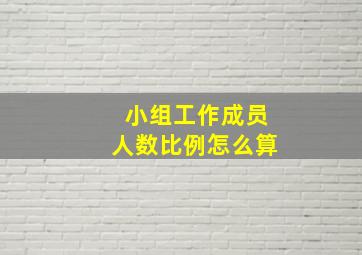 小组工作成员
人数比例怎么算